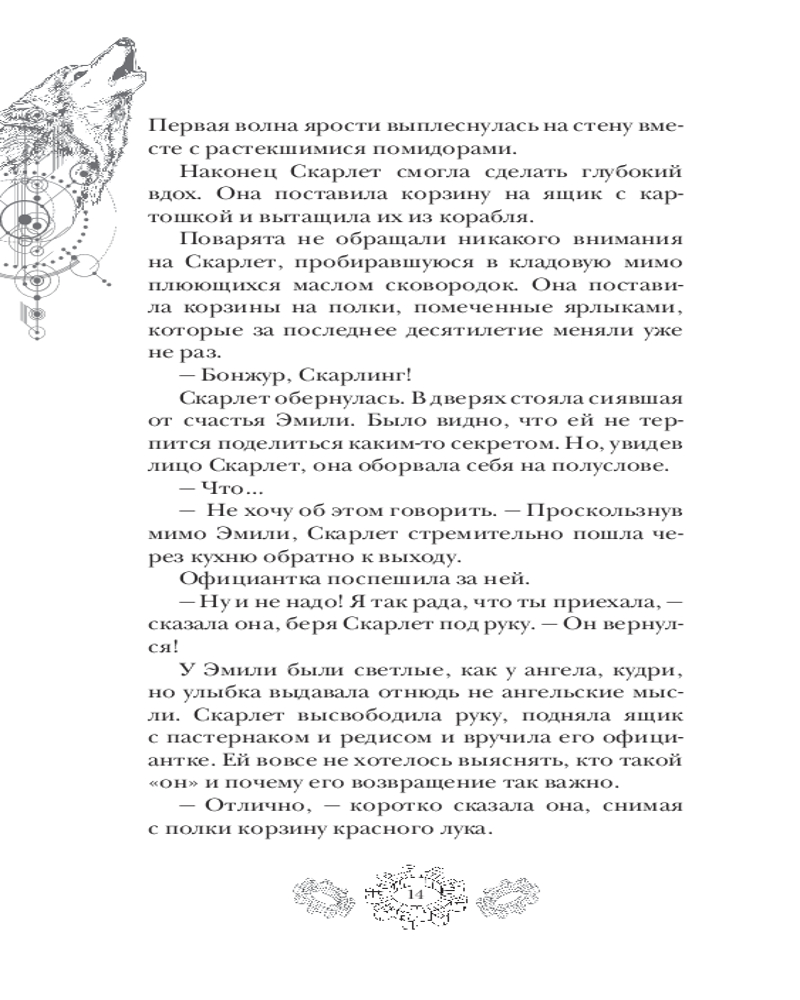 Первая волна ярости выплеснулась на стену вместе с растекшимися помидорами.

Наконец Скарлет смогла сделать глубокий вдох. Она поставила корзину на ящик с картошкой и вытащила их из корабля.

Поварята не обращали никакого внимания на Скарлет, пробиравшуюся в кладовую мимо плюющихся маслом сковородок. Она поставила корзины на полки, помеченные ярлыками, которые за последнее десятилетие меняли уже не раз.

— Бонжур, Скарлинг!

Скарлет обернулась. В дверях стояла сиявшая от счастья Эмили. Было видно, что ей не терпится поделиться каким-то секретом. Но, увидев лицо Скарлет, она оборвала себя на полуслове.

— Что...

— Не хочу об этом говорить. — Проскользнув мимо Эмили, Скарлет стремительно пошла через кухню обратно к выходу.

Официантка поспешила за ней.

— Ну и не надо! Я так рада, что ты приехала, — сказала она, беря Скарлет под руку. — Он вернулся!

У Эмили были светлые, как у ангела, кудри, но улыбка выдавала отнюдь не ангельские мысли. Скарлет высвободила руку, подняла ящик с пастернаком и редисом и вручила его официантке. Ей вовсе не хотелось выяснять, кто такой «он» и почему его возвращение так важно.

— Отлично, — коротко сказала она, снимая с полки корзину красного лука.

14